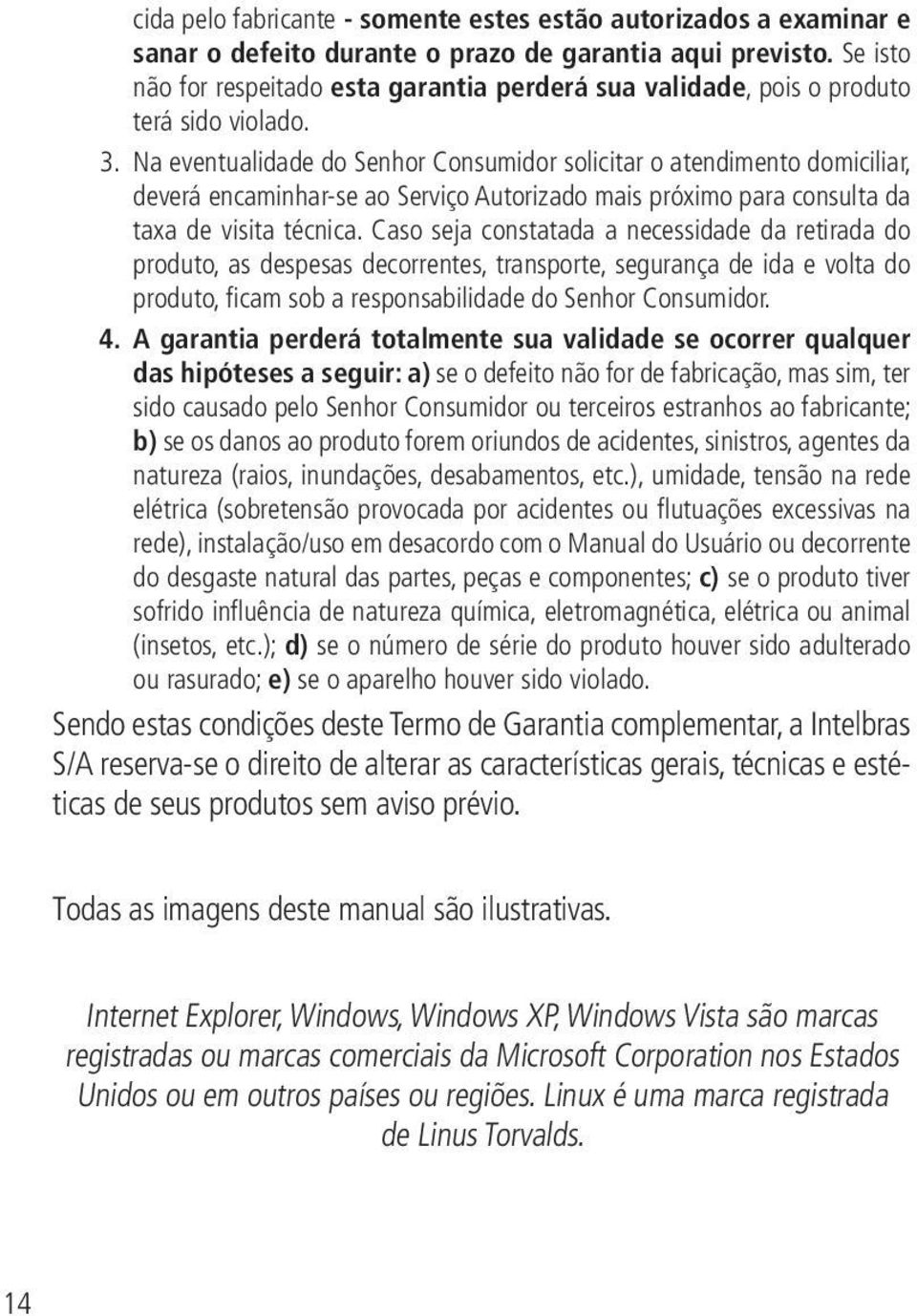 cida pelo fabricante - somente estes estão autorizados a examinar e sanar o defeito durante o prazo de garantia aqui previsto. Se isto não for respeitado esta garantia perderá sua validade, pois o produto terá sido violado.

3. Na eventualidade do Senhor Consumidor solicitar o atendimento domiciliar, deverá encaminhar-se ao Serviço Autorizado mais próximo para consulta da taxa de visita técnica. Caso seja constatada a necessidade da retirada do produto, as despesas decorrentes, transporte, segurança de ida e volta do produto, ficam sob a responsabilidade do Senhor Consumidor.

4. A garantia perderá totalmente sua validade se ocorrer qualquer das hipóteses a seguir: a) se o defeito não for de fabricação, mas sim, ter sido causado pelo Senhor Consumidor ou terceiros estranhos ao fabricante; b) se os danos ao produto forem oriundos de acidentes, sinistros, agentes da natureza (raios, inundações, desabamentos, etc.), umidade, tensão na rede elétrica (sobretensão provocada por acidentes ou flutuações excessivas na rede), instalação/uso em desacordo com o Manual do Usuário ou decorrente do desgaste natural das partes, peças e componentes; c) se o produto tiver sofrido influência de natureza química, eletromagnética, elétrica ou animal (insetos, etc.); d) se o número de série do produto houver sido adulterado ou rasurado; e) se o aparelho houver sido violado.

Sendo estas condições deste Termo de Garantia complementar, a Intelbras S/A reserva-se o direito de alterar as características gerais, técnicas e estéticas de seus produtos sem aviso prévio.

Todas as imagens deste manual são ilustrativas.

Internet Explorer, Windows, Windows XP, Windows Vista são marcas registradas ou marcas comerciais da Microsoft Corporation nos Estados Unidos ou em outros países ou regiões. Linux é uma marca registrada de Linus Torvalds.

14